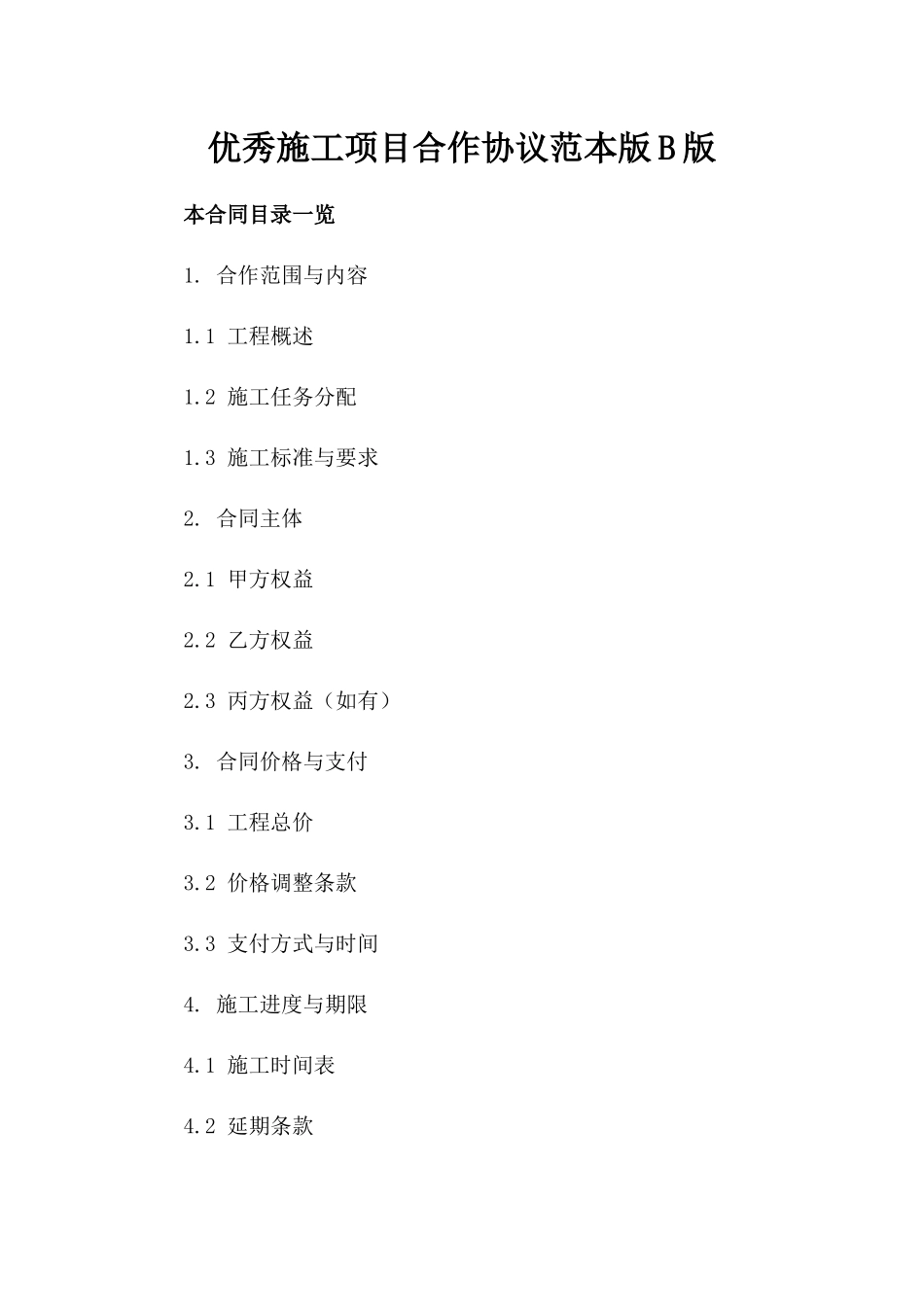 优秀施工项目合作协议范本版B版

本合同目录一览

1. 合作范围与内容

1.1 工程概述

1.2 施工任务分配

1.3 施工标准与要求

2. 合同主体

2.1 甲方权益

2.2 乙方权益

2.3 丙方权益（如有）

3. 合同价格与支付

3.1 工程总价

3.2 价格调整条款

3.3 支付方式与时间

4. 施工进度与期限

4.1 施工时间表

4.2 延期条款